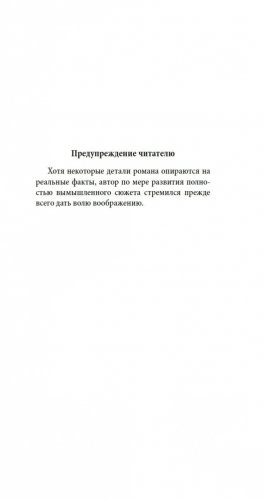 Предупреждение читателю

Хотя некоторые детали романа опираются на реальные факты, автор по мере развития полностью вымышленного сюжета стремился прежде всего дать волю воображению.